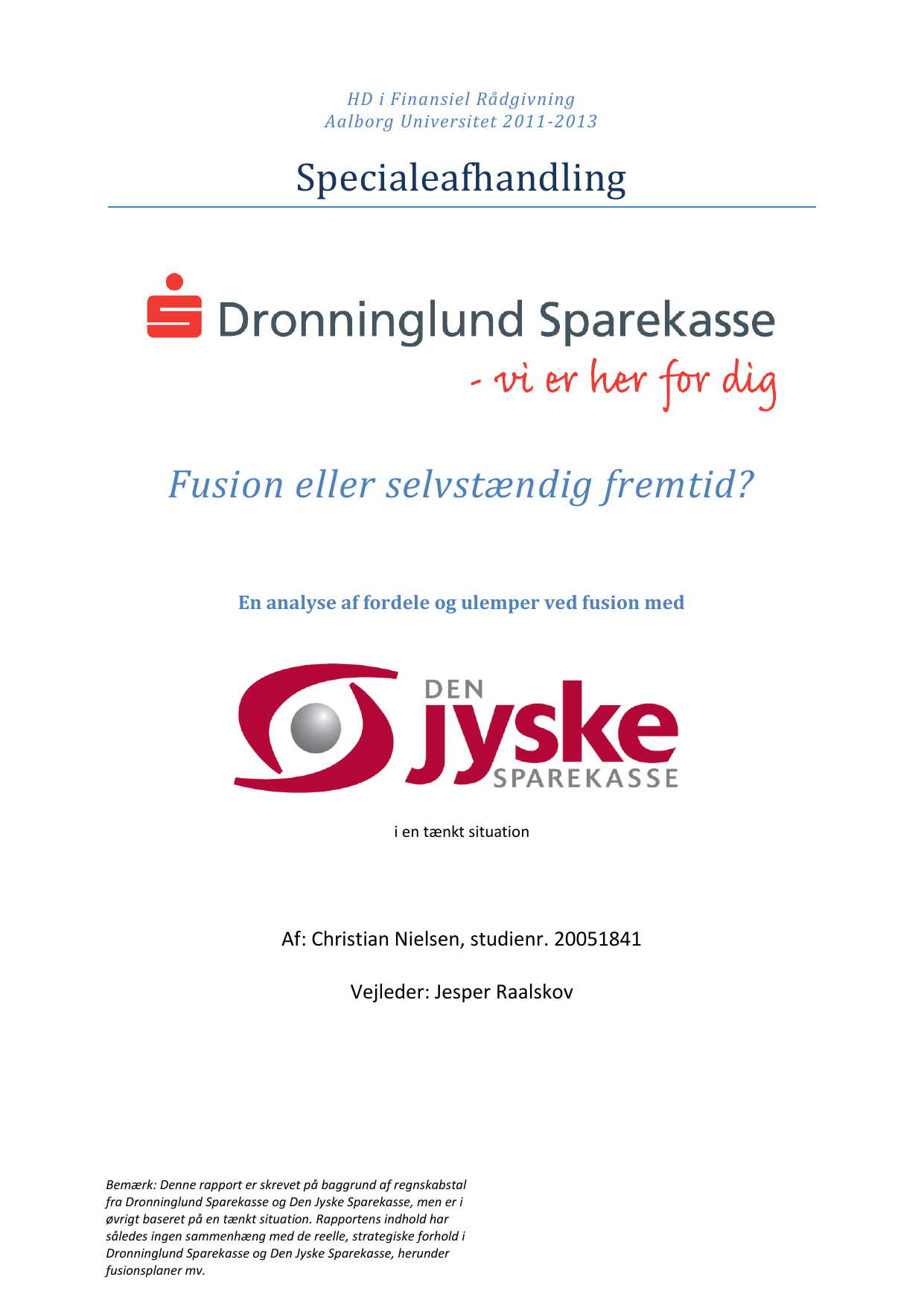 HD i Finansiel Rådgivning
Aalborg Universitet 2011-2013

Specialeafhandling

Dronninglund Sparekasse
- vi er her for dig

Fusion eller selvstændig fremtid?

En analyse af fordele og ulemper ved fusion med

DEN jyske SPAREKASSE

i en tænkt situation

Af: Christian Nielsen, studienr. 20051841

Vejleder: Jesper Raalskov

Bemærk: Denne rapport er skrevet på baggrund af regnskabstal fra Dronninglund Sparekasse og Den Jyske Sparekasse, men er i øvrigt baseret på en tænkt situation. Rapportens indhold har således ingen sammenhæng med de reelle, strategiske forhold i Dronninglund Sparekasse og Den Jyske Sparekasse, herunder fusionsplaner mv.